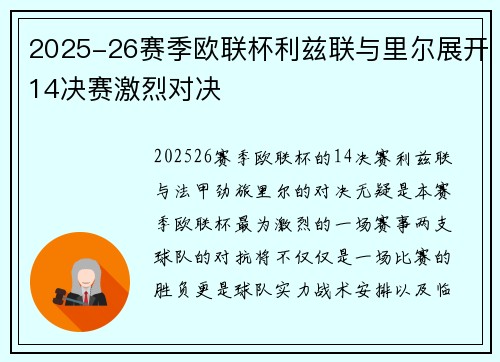 2025-26赛季欧联杯利兹联与里尔展开14决赛激烈对决

202526赛季欧联杯的14决赛利兹联与法甲劲旅里尔的对决无疑是本赛季欧联杯最为激烈的一场赛事两支球队的对抗将不仅仅是一场比赛的胜负更是球队实力战术安排以及临